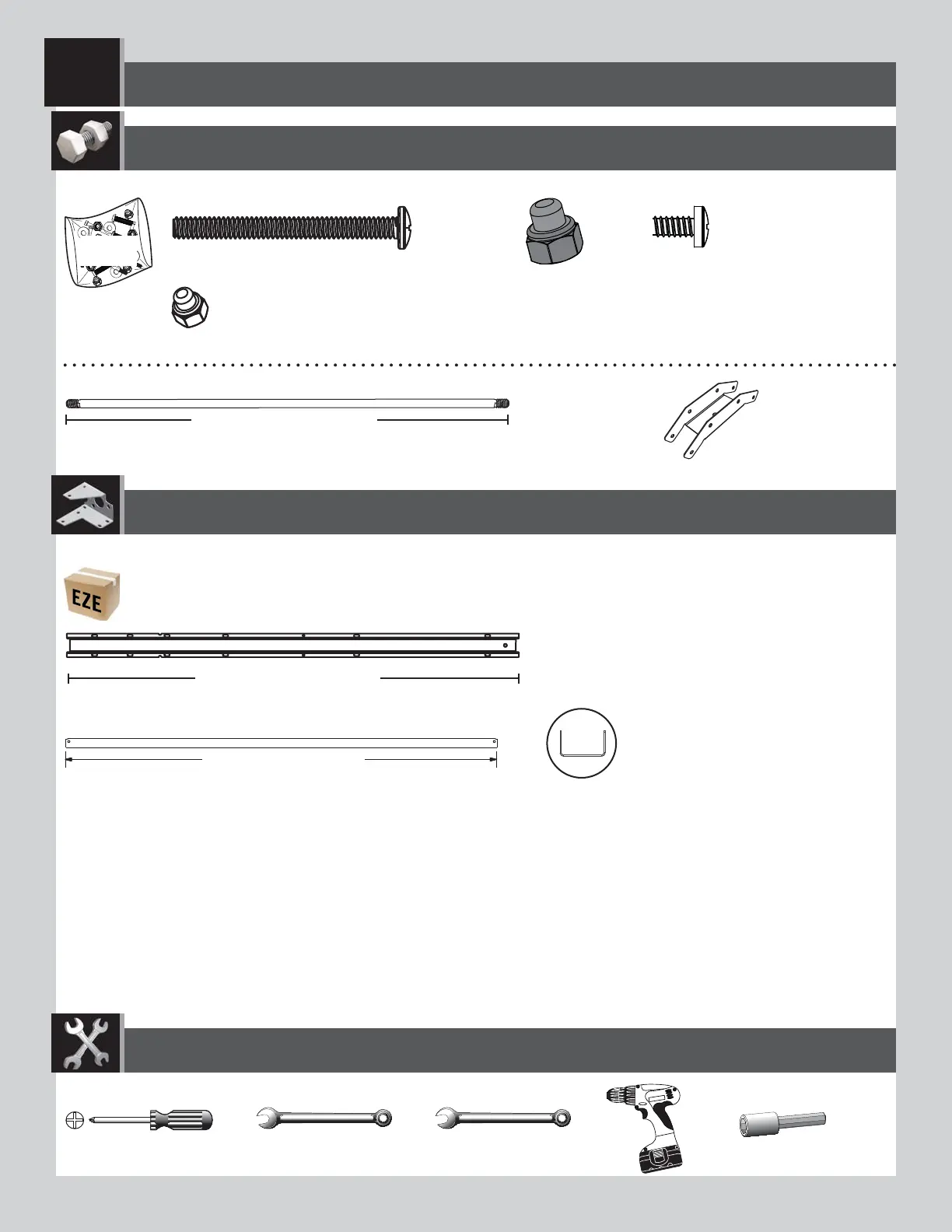 EZE